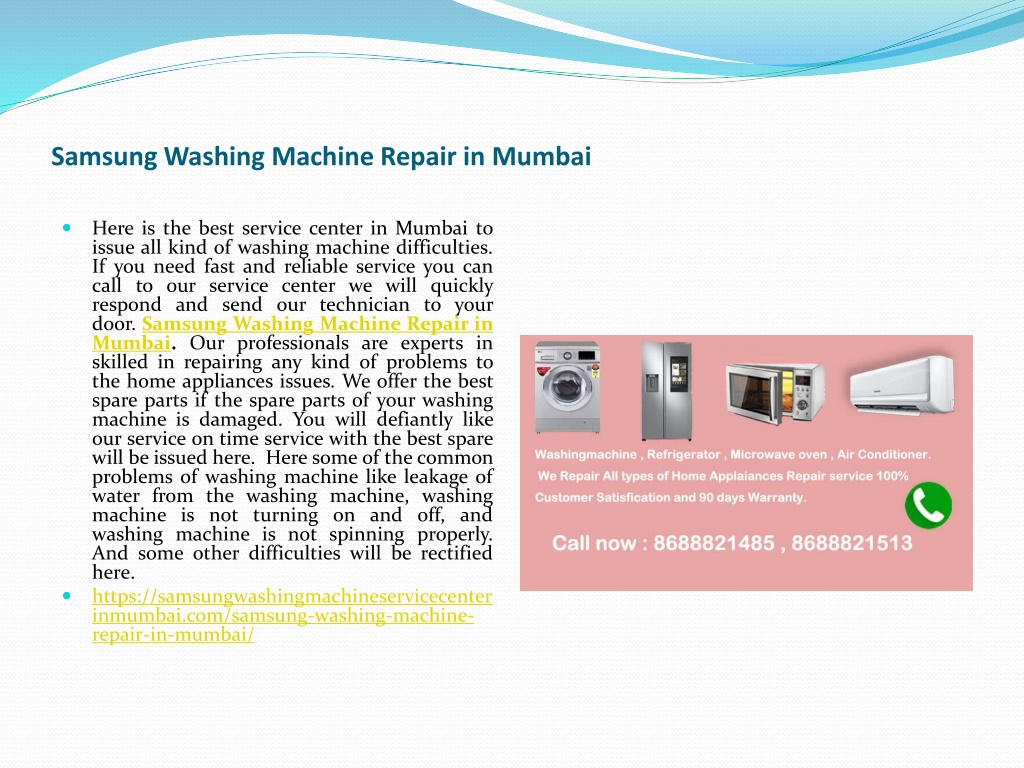 Samsung Washing Machine Repair in Mumbai

Here is the best service center in Mumbai to issue all kind of washing machine difficulties. If you need fast and reliable service you can call to our service center we will quickly respond and send our technician to your door. Samsung Washing Machine Repair in Mumbai. Our professionals are experts in skilled in repairing any kind of problems to the home appliances issues. We offer the best spare parts if the spare parts of your washing machine is damaged. You will defiantly like our service on time service with the best spare will be issued here. Here some of the common problems of washing machine like leakage of water from the washing machine, washing machine is not turning on and off, and washing machine is not spinning properly. And some other difficulties will be rectified here.

https://samsungwashingmachineservicecenterinmumbai.com/samsung-washing-machine-repair-in-mumbai/

Washingmachine , Refrigerator , Microwave oven , Air Conditioner.
We Repair All types of Home Applaiances Repair service 100% Customer Satisfication and 90 days Warranty.
Call now : 8688821485 , 8688821513